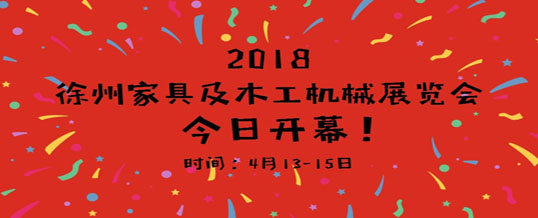 2018
徐州家具及木工机械展览会
今日开幕！
时间：4月13-15日